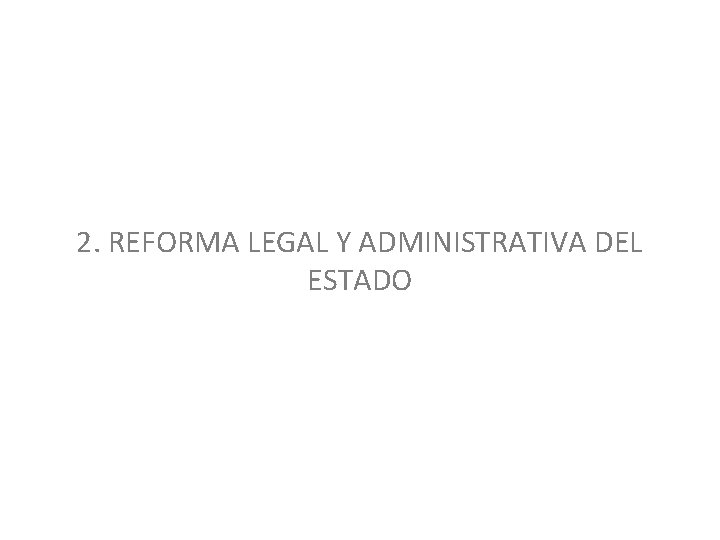 2. REFORMA LEGAL Y ADMINISTRATIVA DEL ESTADO